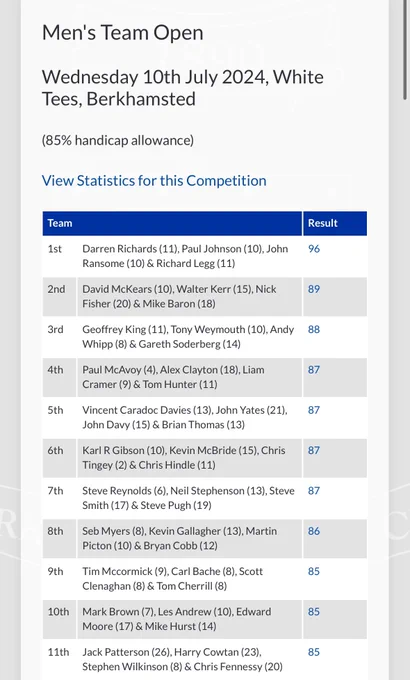 Men's Team Open

Wednesday 10th July 2024, White Tees, Berkhamsted

(85% handicap allowance)

View Statistics for this Competition

| Team | | Result |
|---|---|---|
| 1st | Darren Richards (11), Paul Johnson (10), John Ransome (10) & Richard Legg (11) | 96 |
| 2nd | David McKears (10), Walter Kerr (15), Nick Fisher (20) & Mike Baron (18) | 89 |
| 3rd | Geoffrey King (11), Tony Weymouth (10), Andy Whipp (8) & Gareth Soderberg (14) | 88 |
| 4th | Paul McAvoy (4), Alex Clayton (18), Liam Cramer (9) & Tom Hunter (11) | 87 |
| 5th | Vincent Caradoc Davies (13), John Yates (21), John Davy (15) & Brian Thomas (13) | 87 |
| 6th | Karl R Gibson (10), Kevin McBride (15), Chris Tingey (2) & Chris Hindle (11) | 87 |
| 7th | Steve Reynolds (6), Neil Stephenson (13), Steve Smith (17) & Steve Pugh (19) | 87 |
| 8th | Seb Myers (8), Kevin Gallagher (13), Martin Picton (10) & Bryan Cobb (12) | 86 |
| 9th | Tim Mccormick (9), Carl Bache (8), Scott Clenaghan (8) & Tom Cherrill (8) | 85 |
| 10th | Mark Brown (7), Les Andrew (10), Edward Moore (17) & Mike Hurst (14) | 85 |
| 11th | Jack Patterson (26), Harry Cowtan (23), Stephen Wilkinson (8) & Chris Fennessy (20) | 85 |